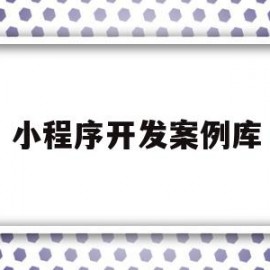 小程序开发案例库